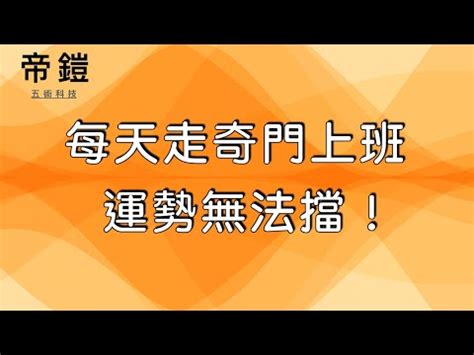 帝鎧
五術科技

每天走奇門上班
運勢無法擋！